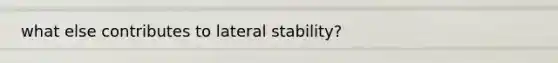 what else contributes to lateral stability?